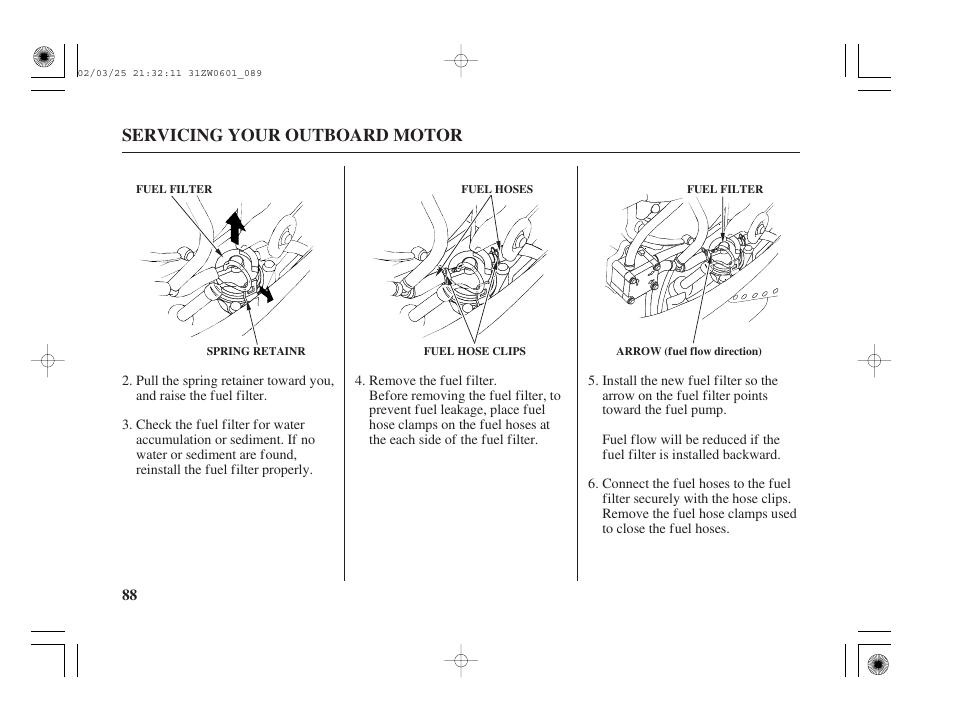 02/03/25 21:32:11 31ZW0601_089

SERVICING YOUR OUTBOARD MOTOR

FUEL FILTER

SPRING RETAINR

2. Pull the spring retainer toward you, and raise the fuel filter.

3. Check the fuel filter for water accumulation or sediment. If no water or sediment are found, reinstall the fuel filter properly.

FUEL HOSES

FUEL HOSE CLIPS

4. Remove the fuel filter. Before removing the fuel filter, to prevent fuel leakage, place fuel hose clamps on the fuel hoses at the each side of the fuel filter.

FUEL FILTER

ARROW (fuel flow direction)

5. Install the new fuel filter so the arrow on the fuel filter points toward the fuel pump.

Fuel flow will be reduced if the fuel filter is installed backward.

6. Connect the fuel hoses to the fuel filter securely with the hose clips. Remove the fuel hose clamps used to close the fuel hoses.

88